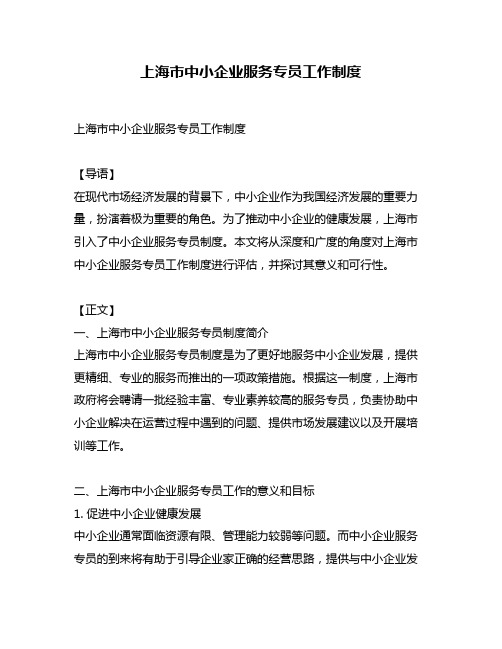 上海市中小企业服务专员工作制度

上海市中小企业服务专员工作制度

【导语】
在现代市场经济发展的背景下，中小企业作为我国经济发展的重要力量，扮演着极为重要的角色。为了推动中小企业的健康发展，上海市引入了中小企业服务专员制度。本文将从深度和广度的角度对上海市中小企业服务专员工作制度进行评估，并探讨其意义和可行性。

【正文】
一、上海市中小企业服务专员制度简介
上海市中小企业服务专员制度是为了更好地服务中小企业发展，提供更精细、专业的服务而推出的一项政策措施。根据这一制度，上海市政府将会聘请一批经验丰富、专业素养较高的服务专员，负责协助中小企业解决在运营过程中遇到的问题、提供市场发展建议以及开展培训等工作。

二、上海市中小企业服务专员工作的意义和目标
1. 促进中小企业健康发展
中小企业通常面临资源有限、管理能力较弱等问题。而中小企业服务专员的到来将有助于引导企业家正确的经营思路，提供与中小企业发